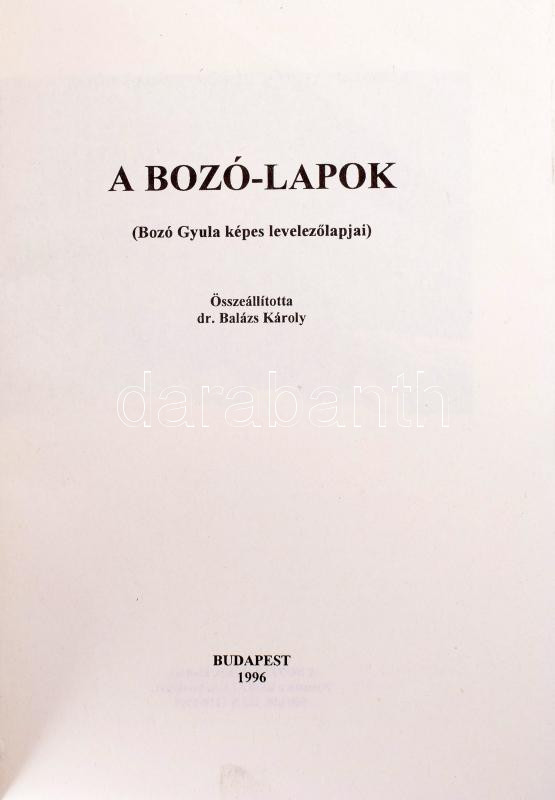 A BOZÓ-LAPOK

(Bozó Gyula képes levelezőlapjai)

Összeállította
dr. Balázs Károly

BUDAPEST
1996

darabanth